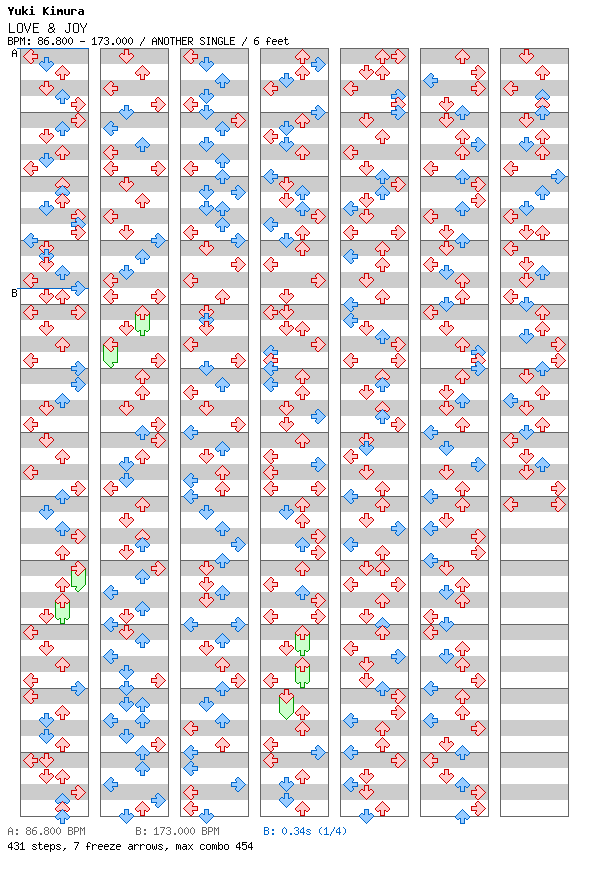 Yuki Kimura
LOVE & JOY
BPM: 86.800 - 173.000 / ANOTHER SINGLE / 6 feet

A

B

A: 86.800 BPM B: 173.000 BPM B: 0.34s (1/4)
431 steps, 7 freeze arrows, max combo 454